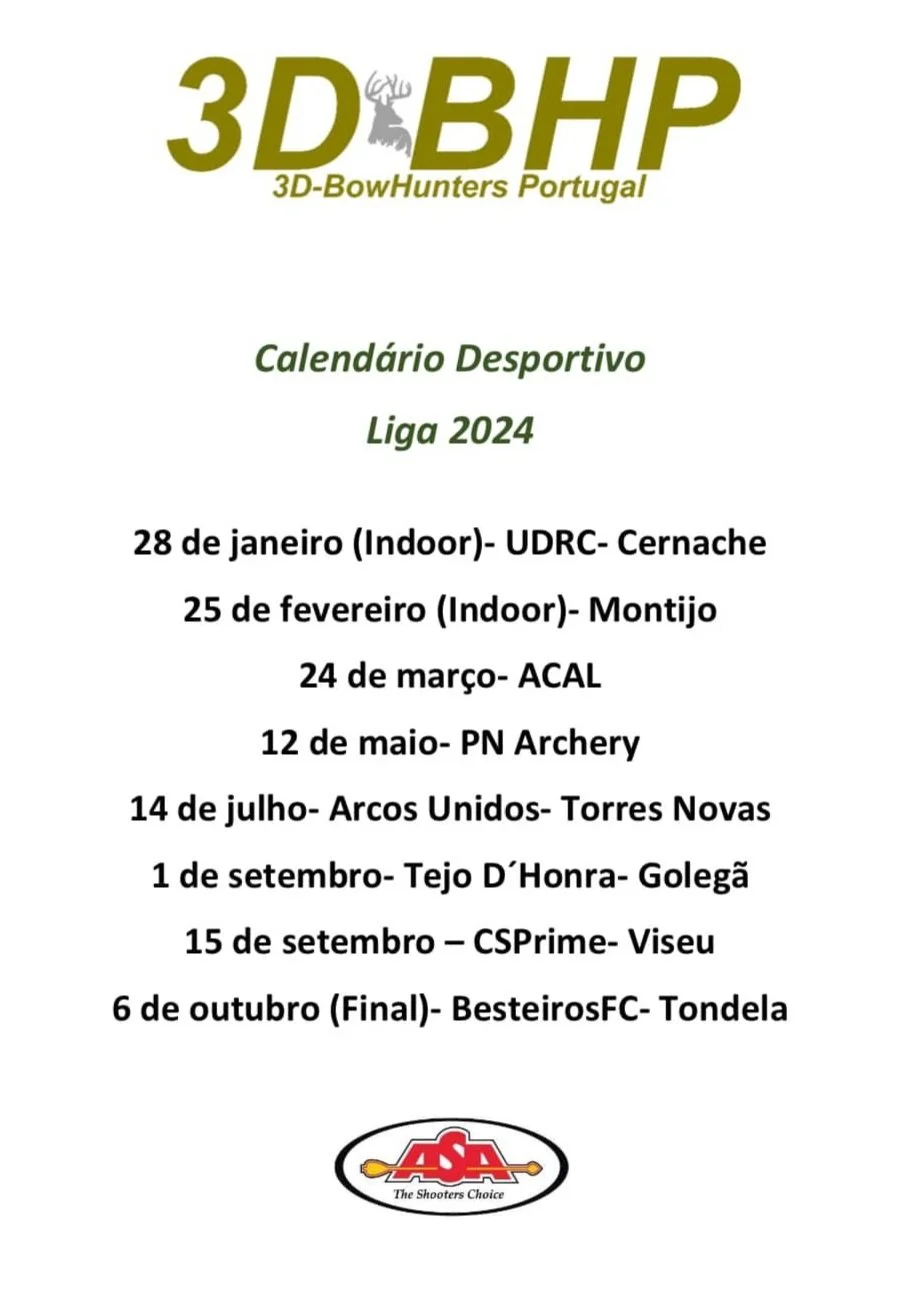 3D BHP
3D-BowHunters Portugal

Calendário Desportivo
Liga 2024

28 de janeiro (Indoor)- UDRC- Cernache
25 de fevereiro (Indoor)- Montijo
24 de março- ACAL
12 de maio- PN Archery
14 de julho- Arcos Unidos- Torres Novas
1 de setembro- Tejo D´Honra- Golegã
15 de setembro – CSPrime- Viseu
6 de outubro (Final)- BesteirosFC- Tondela

ASA
The Shooters Choice